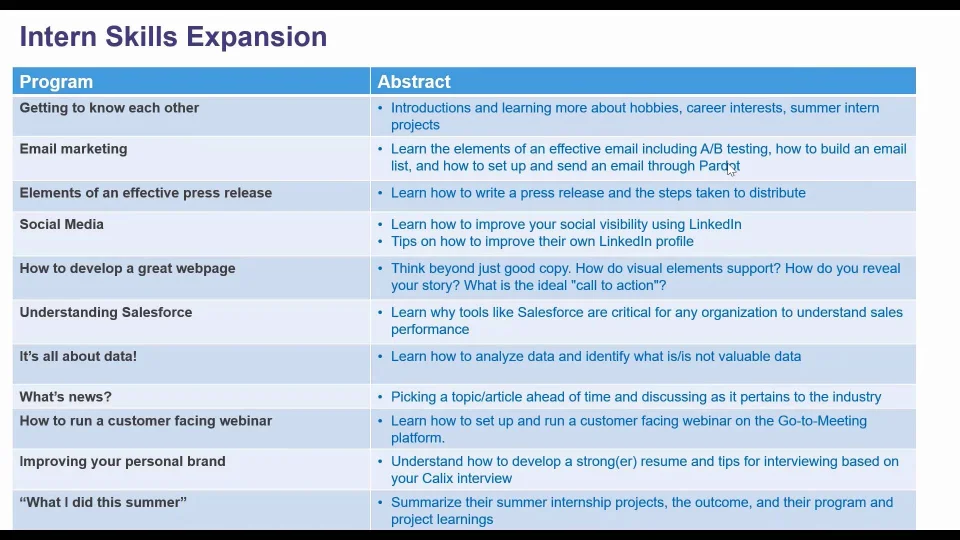 Intern Skills Expansion

| Program | Abstract |
|---|---|
| Getting to know each other | • Introductions and learning more about hobbies, career interests, summer intern projects |
| Email marketing | • Learn the elements of an effective email including A/B testing, how to build an email list, and how to set up and send an email through Pardot |
| Elements of an effective press release | • Learn how to write a press release and the steps taken to distribute |
| Social Media | • Learn how to improve your social visibility using LinkedIn • Tips on how to improve their own LinkedIn profile |
| How to develop a great webpage | • Think beyond just good copy. How do visual elements support? How do you reveal your story? What is the ideal "call to action"? |
| Understanding Salesforce | • Learn why tools like Salesforce are critical for any organization to understand sales performance |
| It's all about data! | • Learn how to analyze data and identify what is/is not valuable data |
| What's news? | • Picking a topic/article ahead of time and discussing as it pertains to the industry |
| How to run a customer facing webinar | • Learn how to set up and run a customer facing webinar on the Go-to-Meeting platform. |
| Improving your personal brand | • Understand how to develop a strong(er) resume and tips for interviewing based on your Calix interview |
| "What I did this summer" | • Summarize their summer internship projects, the outcome, and their program and project learnings |